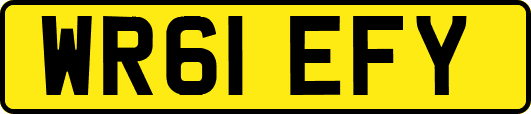 WR61 EFY